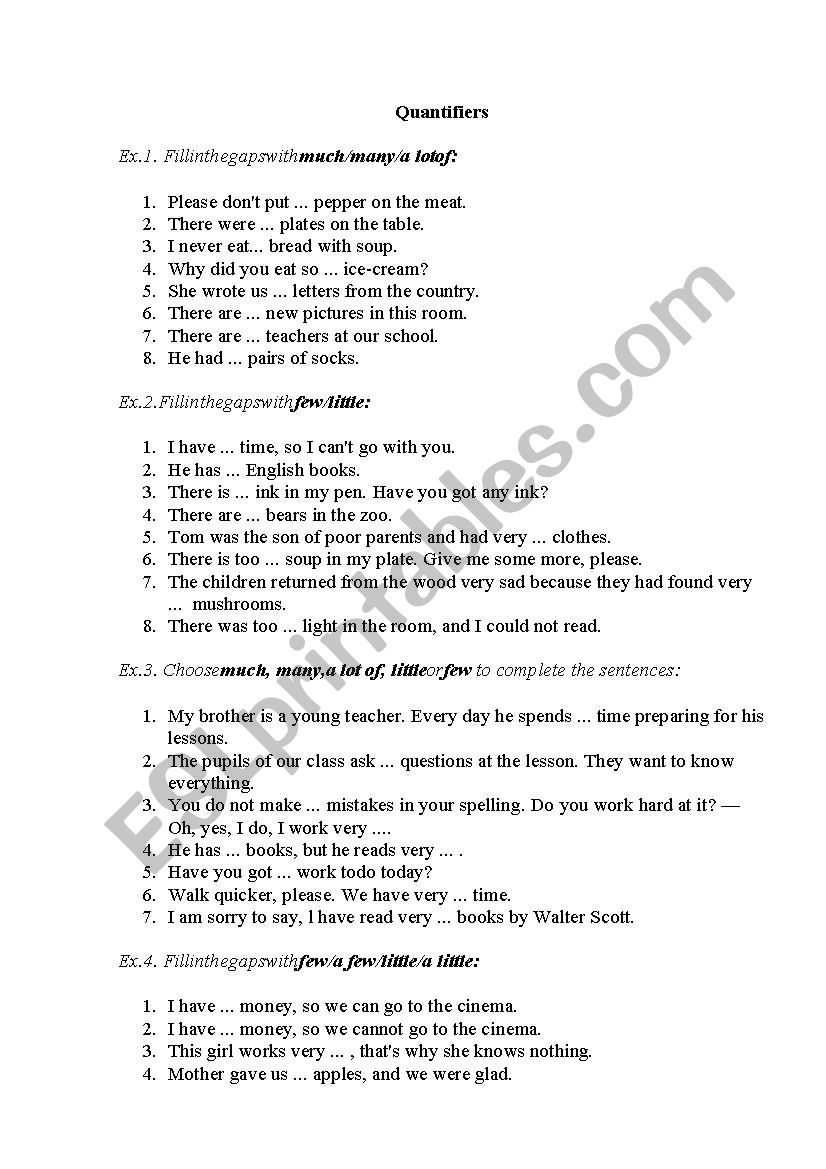 Quantifiers

Ex.1. Fillinthegapswithmuch/many/a lotof:

1. Please don't put ... pepper on the meat.
2. There were ... plates on the table.
3. I never eat... bread with soup.
4. Why did you eat so ... ice-cream?
5. She wrote us ... letters from the country.
6. There are ... new pictures in this room.
7. There are ... teachers at our school.
8. He had ... pairs of socks.

Ex.2.Fillinthegapswithfew/little:

1. I have ... time, so I can't go with you.
2. He has ... English books.
3. There is ... ink in my pen. Have you got any ink?
4. There are ... bears in the zoo.
5. Tom was the son of poor parents and had very ... clothes.
6. There is too ... soup in my plate. Give me some more, please.
7. The children returned from the wood very sad because they had found very ... mushrooms.
8. There was too ... light in the room, and I could not read.

Ex.3. Choosemuch, many,a lot of, littleorfew to complete the sentences:

1. My brother is a young teacher. Every day he spends ... time preparing for his lessons.
2. The pupils of our class ask ... questions at the lesson. They want to know everything.
3. You do not make ... mistakes in your spelling. Do you work hard at it? — Oh, yes, I do, I work very ....
4. He has ... books, but he reads very ... .
5. Have you got ... work todo today?
6. Walk quicker, please. We have very ... time.
7. I am sorry to say, l have read very ... books by Walter Scott.

Ex.4. Fillinthegapswithfew/a few/little/a little:

1. I have ... money, so we can go to the cinema.
2. I have ... money, so we cannot go to the cinema.
3. This girl works very ... , that's why she knows nothing.
4. Mother gave us ... apples, and we were glad.

ESLprintables.com